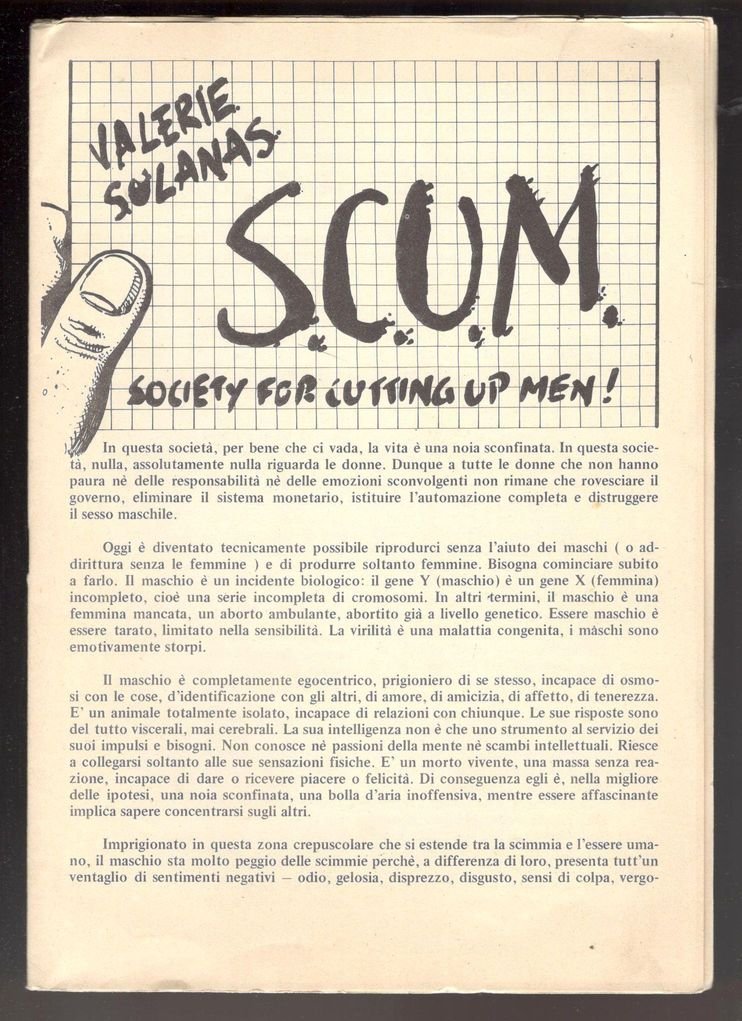 VALERIE SOLANAS

S.C.U.M.

SOCIETY FOR CUTTING UP MEN!

In questa società, per bene che ci vada, la vita è una noia sconfinata. In questa società, nulla, assolutamente nulla riguarda le donne. Dunque a tutte le donne che non hanno paura nè delle responsabilità nè delle emozioni sconvolgenti non rimane che rovesciare il governo, eliminare il sistema monetario, istituire l'automazione completa e distruggere il sesso maschile.

Oggi è diventato tecnicamente possibile riprodurci senza l'aiuto dei maschi ( o addirittura senza le femmine ) e di produrre soltanto femmine. Bisogna cominciare subito a farlo. Il maschio è un incidente biologico: il gene Y (maschio) è un gene X (femmina) incompleto, cioè una serie incompleta di cromosomi. In altri termini, il maschio è una femmina mancata, un aborto ambulante, abortito già a livello genetico. Essere maschio è essere tarato, limitato nella sensibilità. La virilità è una malattia congenita, i màschi sono emotivamente storpi.

Il maschio è completamente egocentrico, prigioniero di se stesso, incapace di osmosi con le cose, d'identificazione con gli altri, di amore, di amicizia, di affetto, di tenerezza. E' un animale totalmente isolato, incapace di relazioni con chiunque. Le sue risposte sono del tutto viscerali, mai cerebrali. La sua intelligenza non è che uno strumento al servizio dei suoi impulsi e bisogni. Non conosce nè passioni della mente nè scambi intellettuali. Riesce a collegarsi soltanto alle sue sensazioni fisiche. E' un morto vivente, una massa senza reazione, incapace di dare o ricevere piacere o felicità. Di conseguenza egli è, nella migliore delle ipotesi, una noia sconfinata, una bolla d'aria inoffensiva, mentre essere affascinante implica sapere concentrarsi sugli altri.

Imprigionato in questa zona crepuscolare che si estende tra la scimmia e l'essere umano, il maschio sta molto peggio delle scimmie perchè, a differenza di loro, presenta tutt'un ventaglio di sentimenti negativi — odio, gelosia, disprezzo, disgusto, sensi di colpa, vergo-